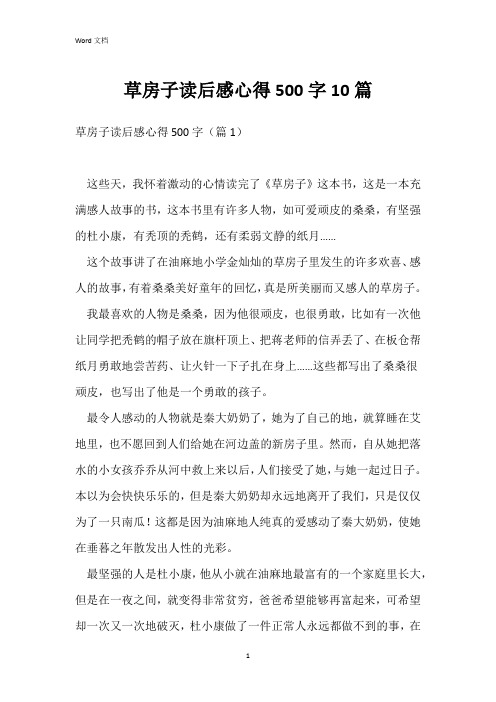 Word 文档

草房子读后感心得500字10篇

草房子读后感心得500字（篇1）

这些天，我怀着激动的心情读完了《草房子》这本书，这是一本充满感人故事的书，这本书里有许多人物，如可爱顽皮的桑桑，有坚强的杜小康，有秃顶的秃鹤，还有柔弱文静的纸月......

这个故事讲了在油麻地小学金灿灿的草房子里发生的许多欢喜、感人的故事，有着桑桑美好童年的回忆，真是所美丽而又感人的草房子。

我最喜欢的人物是桑桑，因为他很顽皮，也很勇敢，比如有一次他让同学把秃鹤的帽子放在旗杆顶上、把蒋老师的信弄丢了、在板仓帮纸月勇敢地尝苦药、让火针一下子扎在身上......这些都写出了桑桑很顽皮，也写出了他是一个勇敢的孩子。

最令人感动的人物就是秦大奶奶了，她为了自己的地，就算睡在艾地里，也不愿回到人们给她在河边盖的新房子里。然而，自从她把落水的小女孩乔乔从河中救上来以后，人们接受了她，与她一起过日子。本以为会快快乐乐的，但是秦大奶奶却永远地离开了我们，只是仅仅为了一只南瓜！这都是因为油麻地人纯真的爱感动了秦大奶奶，使她在垂暮之年散发出人性的光彩。

最坚强的人是杜小康，他从小就在油麻地最富有的一个家庭里长大，但是在一夜之间，就变得非常贫穷，爸爸希望能够再富起来，可希望却一次又一次地破灭，杜小康做了一件正常人永远都做不到的事，在

1